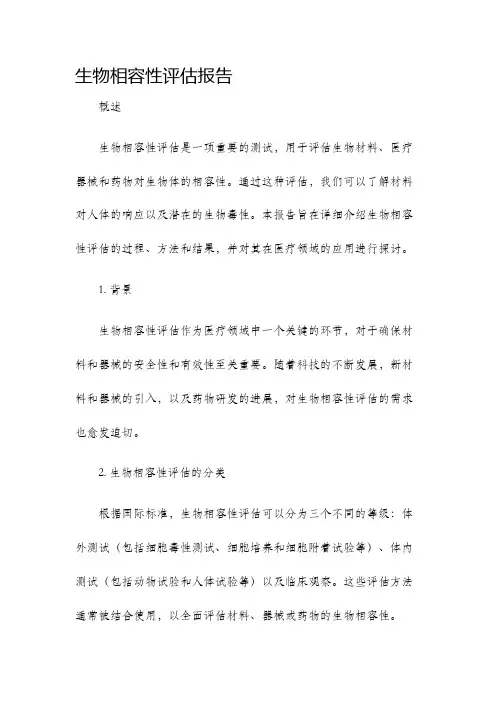 生物相容性评估报告

概述

生物相容性评估是一项重要的测试，用于评估生物材料、医疗器械和药物对生物体的相容性。通过这种评估，我们可以了解材料对人体的响应以及潜在的生物毒性。本报告旨在详细介绍生物相容性评估的过程、方法和结果，并对其在医疗领域的应用进行探讨。

1. 背景

生物相容性评估作为医疗领域中一个关键的环节，对于确保材料和器械的安全性和有效性至关重要。随着科技的不断发展，新材料和器械的引入，以及药物研发的进展，对生物相容性评估的需求也愈发迫切。

2. 生物相容性评估的分类

根据国际标准，生物相容性评估可以分为三个不同的等级：体外测试（包括细胞毒性测试、细胞培养和细胞附着试验等）、体内测试（包括动物试验和人体试验等）以及临床观察。这些评估方法通常被结合使用，以全面评估材料、器械或药物的生物相容性。